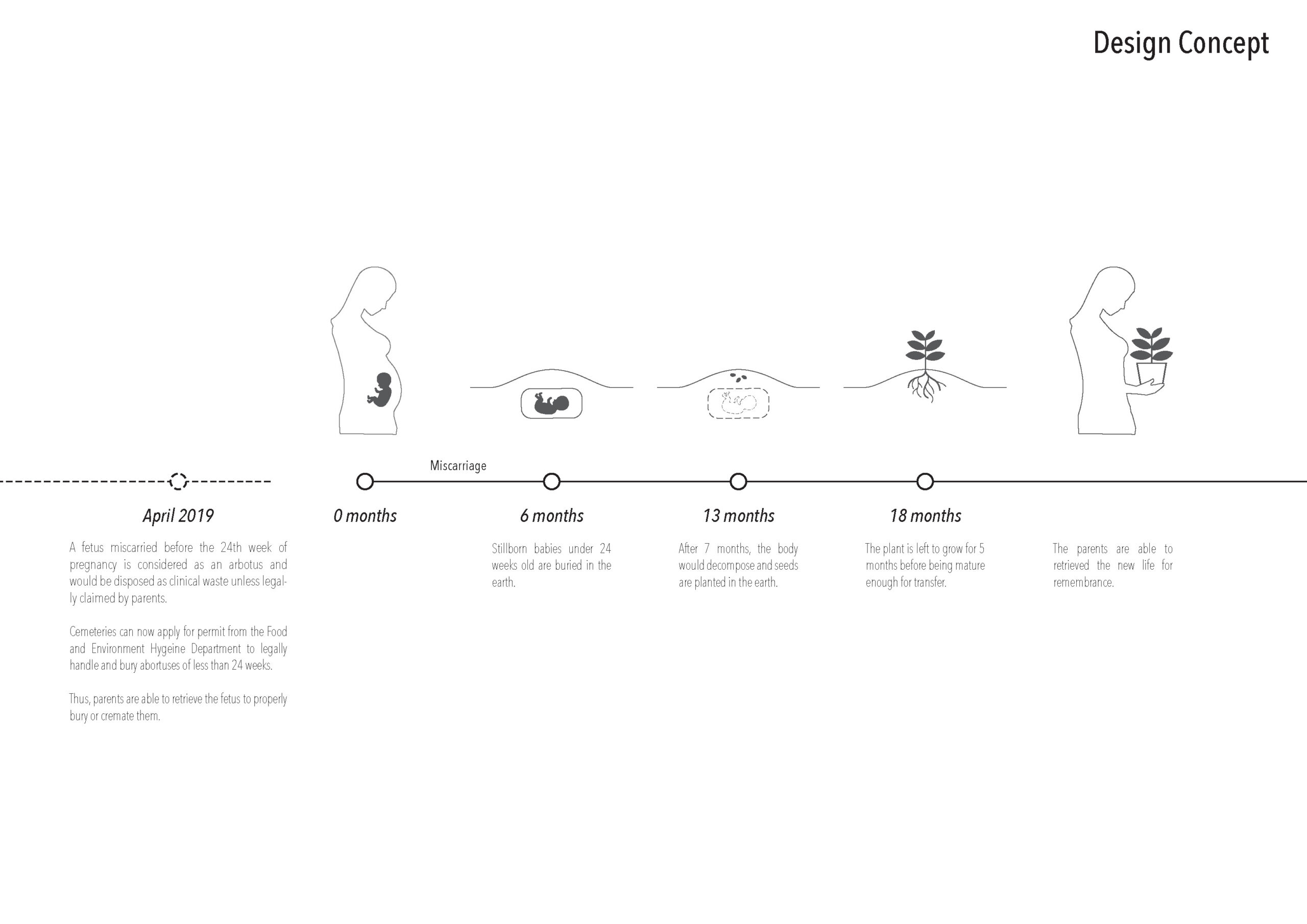 Design Concept

Miscarriage

April 2019

A fetus miscarried before the 24th week of pregnancy is considered as an arbotus and would be disposed as clinical waste unless legally claimed by parents.

Cemeteries can now apply for permit from the Food and Environment Hygeine Department to legally handle and bury abortuses of less than 24 weeks.

Thus, parents are able to retrieve the fetus to properly bury or cremate them.

0 months

6 months

Stillborn babies under 24 weeks old are buried in the earth.

13 months

After 7 months, the body would decompose and seeds are planted in the earth.

18 months

The plant is left to grow for 5 months before being mature enough for transfer.

The parents are able to retrieved the new life for remembrance.